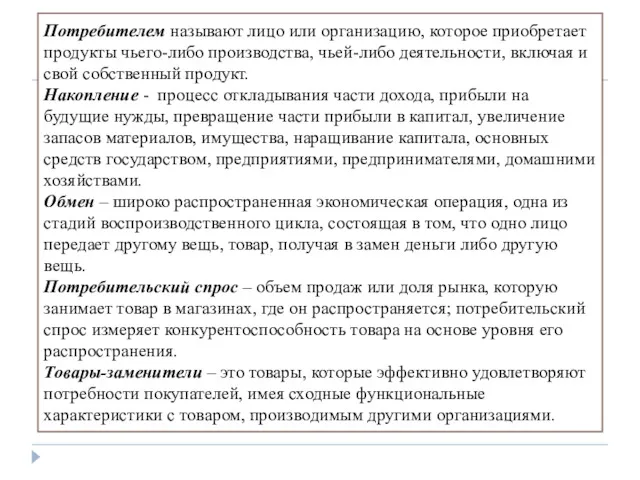 Потребителем называют лицо или организацию, которое приобретает продукты чьего-либо производства, чьей-либо деятельности, включая и свой собственный продукт.
Накопление - процесс откладывания части дохода, прибыли на будущие нужды, превращение части прибыли в капитал, увеличение запасов материалов, имущества, наращивание капитала, основных средств государством, предприятиями, предпринимателями, домашними хозяйствами.
Обмен – широко распространенная экономическая операция, одна из стадий воспроизводственного цикла, состоящая в том, что одно лицо передает другому вещь, товар, получая в замен деньги либо другую вещь.
Потребительский спрос – объем продаж или доля рынка, которую занимает товар в магазинах, где он распространяется; потребительский спрос измеряет конкурентоспособность товара на основе уровня его распространения.
Товары-заменители – это товары, которые эффективно удовлетворяют потребности покупателей, имея сходные функциональные характеристики с товаром, производимым другими организациями.